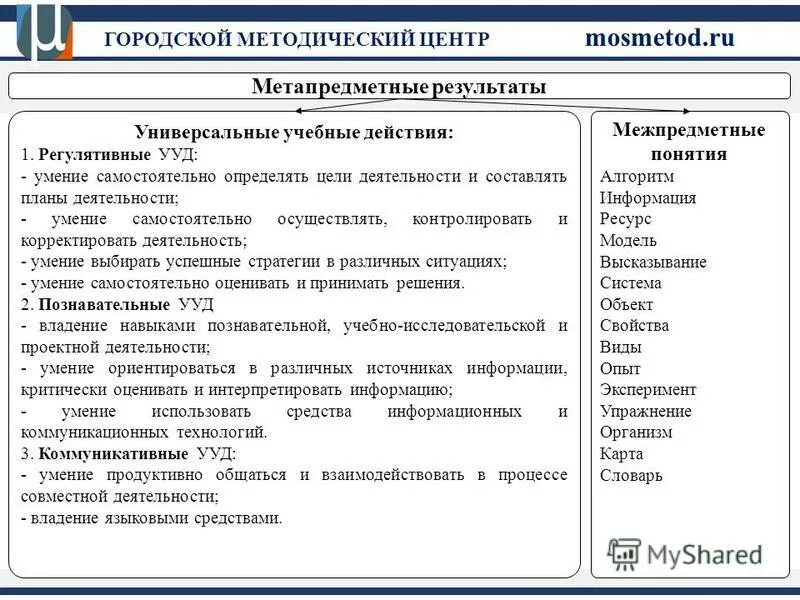 ГОРОДСКОЙ МЕТОДИЧЕСКИЙ ЦЕНТР mosmetod.ru

Метапредметные результаты

Универсальные учебные действия:
1. Регулятивные УУД:
- умение самостоятельно определять цели деятельности и составлять планы деятельности;
- умение самостоятельно осуществлять, контролировать и корректировать деятельность;
- умение выбирать успешные стратегии в различных ситуациях;
- умение самостоятельно оценивать и принимать решения.
2. Познавательные УУД
- владение навыками познавательной, учебно-исследовательской и проектной деятельности;
- умение ориентироваться в различных источниках информации, критически оценивать и интерпретировать информацию;
- умение использовать средства информационных и коммуникационных технологий.
3. Коммуникативные УУД:
- умение продуктивно общаться и взаимодействовать в процессе совместной деятельности;
- владение языковыми средствами.

Межпредметные понятия
Алгоритм
Информация
Ресурс
Модель
Высказывание
Система
Объект
Свойства
Виды
Опыт
Эксперимент
Упражнение
Организм
Карта
Словарь

MyShared